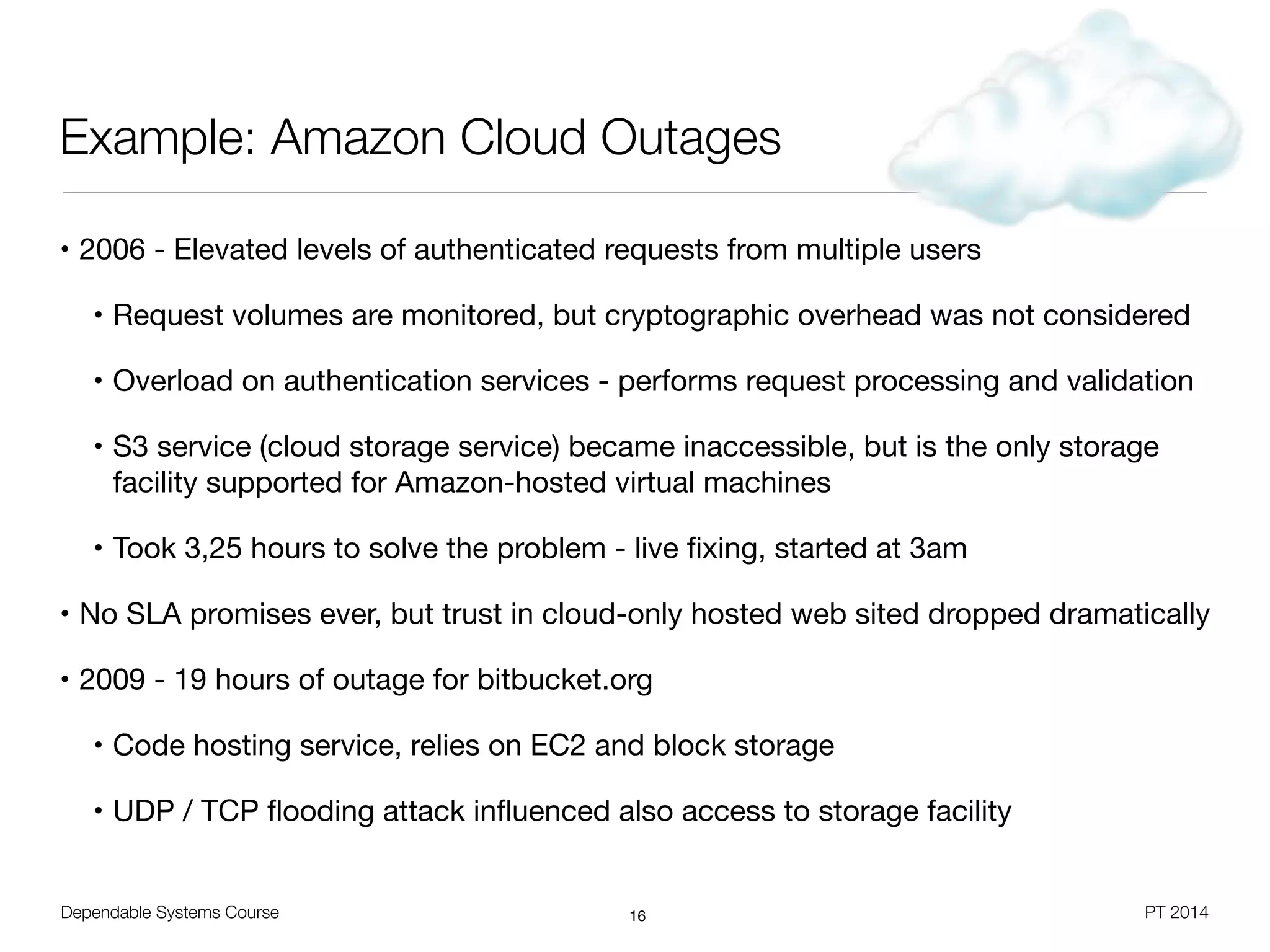 Example: Amazon Cloud Outages

• 2006 - Elevated levels of authenticated requests from multiple users

• Request volumes are monitored, but cryptographic overhead was not considered

• Overload on authentication services - performs request processing and validation

• S3 service (cloud storage service) became inaccessible, but is the only storage facility supported for Amazon-hosted virtual machines

• Took 3,25 hours to solve the problem - live fixing, started at 3am

• No SLA promises ever, but trust in cloud-only hosted web sited dropped dramatically

• 2009 - 19 hours of outage for bitbucket.org

• Code hosting service, relies on EC2 and block storage

• UDP / TCP flooding attack influenced also access to storage facility

Dependable Systems Course

16

PT 2014